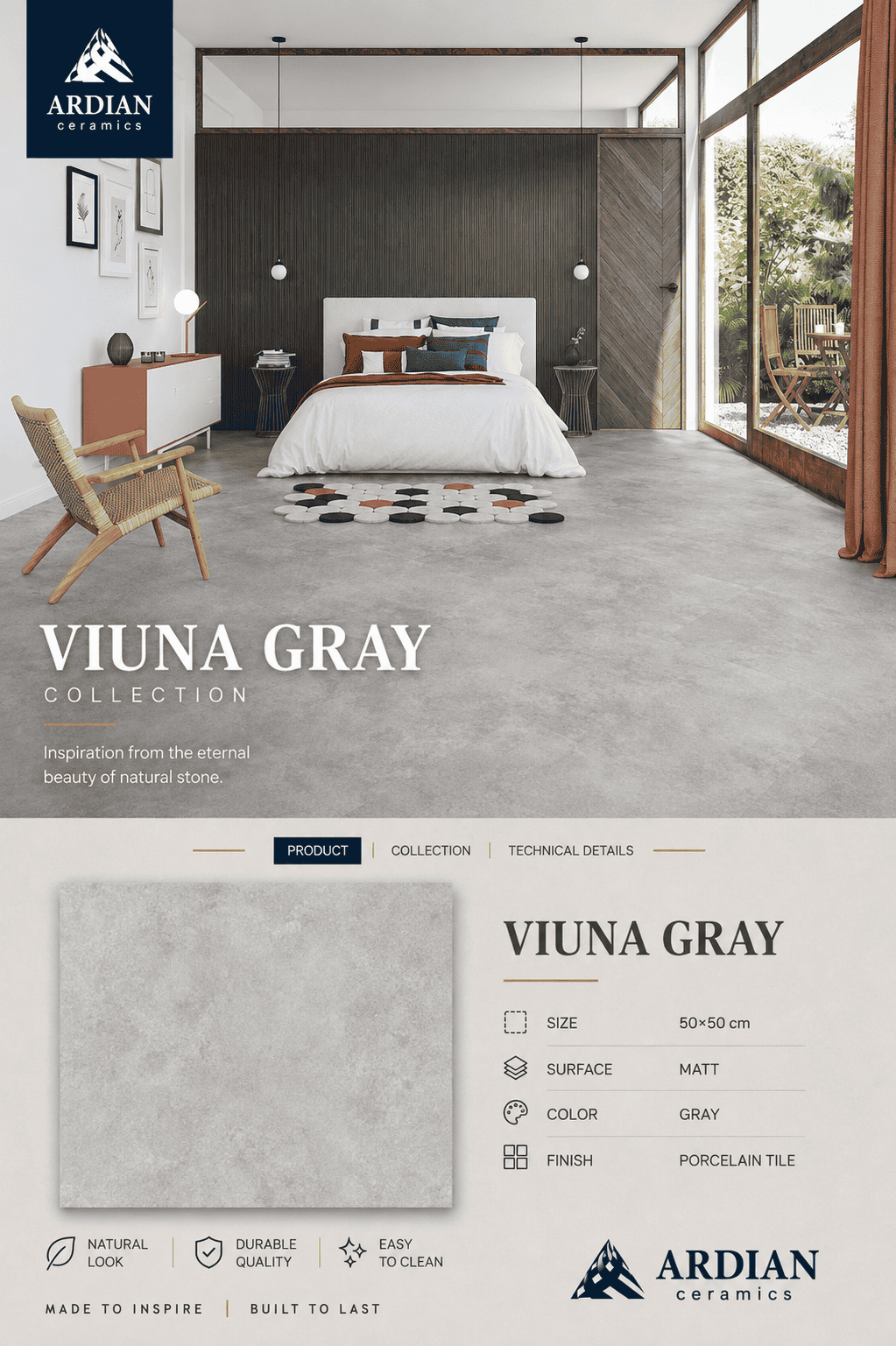 ARDIAN
ceramics

VIUNA GRAY
COLLECTION

Inspiration from the eternal beauty of natural stone.

PRODUCT | COLLECTION | TECHNICAL DETAILS

VIUNA GRAY

SIZE 50×50 cm
SURFACE MATT
COLOR GRAY
FINISH PORCELAIN TILE

NATURAL LOOK
DURABLE QUALITY
EASY TO CLEAN

MADE TO INSPIRE | BUILT TO LAST

ARDIAN
ceramics